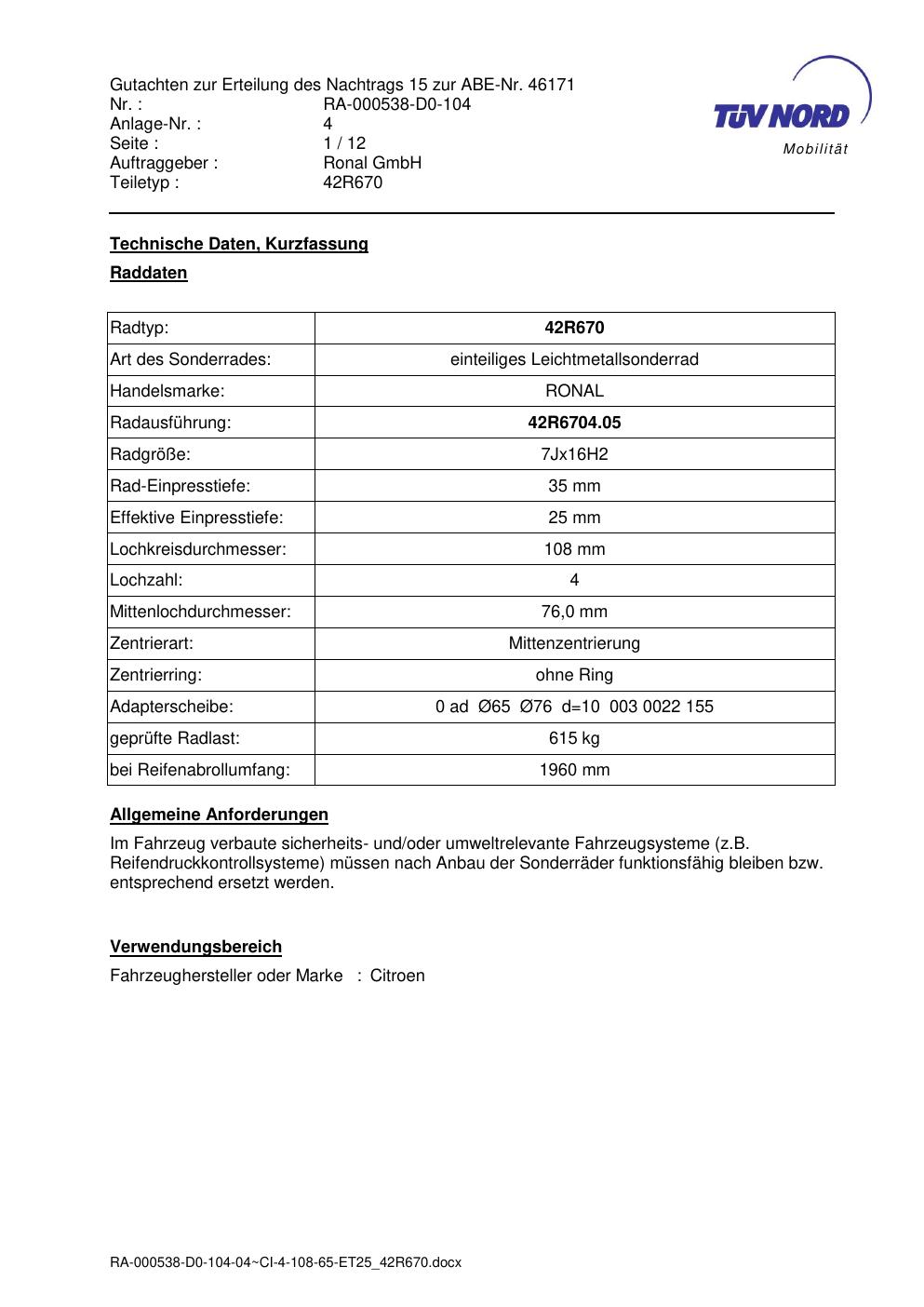 Gutachten zur Erteilung des Nachtrags 15 zur ABE-Nr. 46171
Nr. : RA-000538-D0-104
Anlage-Nr. : 4
Seite : 1 / 12
Auftraggeber : Ronal GmbH
Teiletyp : 42R670

TÜV NORD
Mobilität

Technische Daten, Kurzfassung

Raddaten

| Radtyp: | 42R670 |
|---|---|
| Art des Sonderrades: | einteiliges Leichtmetallsonderrad |
| Handelsmarke: | RONAL |
| Radausführung: | 42R6704.05 |
| Radgröße: | 7Jx16H2 |
| Rad-Einpresstiefe: | 35 mm |
| Effektive Einpresstiefe: | 25 mm |
| Lochkreisdurchmesser: | 108 mm |
| Lochzahl: | 4 |
| Mittenlochdurchmesser: | 76,0 mm |
| Zentrierart: | Mittenzentrierung |
| Zentrierring: | ohne Ring |
| Adapterscheibe: | 0 ad Ø65 Ø76 d=10 003 0022 155 |
| geprüfte Radlast: | 615 kg |
| bei Reifenabrollumfang: | 1960 mm |

Allgemeine Anforderungen

Im Fahrzeug verbaute sicherheits- und/oder umweltrelevante Fahrzeugsysteme (z.B. Reifendruckkontrollsysteme) müssen nach Anbau der Sonderräder funktionsfähig bleiben bzw. entsprechend ersetzt werden.

Verwendungsbereich

Fahrzeughersteller oder Marke : Citroen

RA-000538-D0-104-04~CI-4-108-65-ET25_42R670.docx